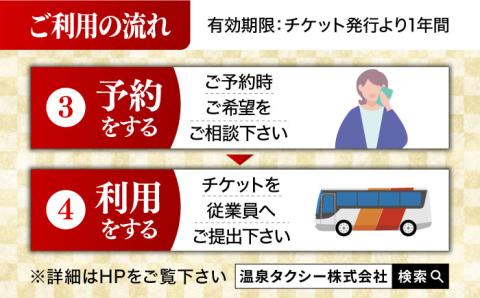 ご利用の流れ

有効期限：チケット発行より1年間

3 予約をする

ご予約時
ご希望を
ご相談下さい

4 利用をする

チケットを
従業員へ
ご提出下さい

※詳細はHPをご覧下さい

温泉タクシー株式会社

検索